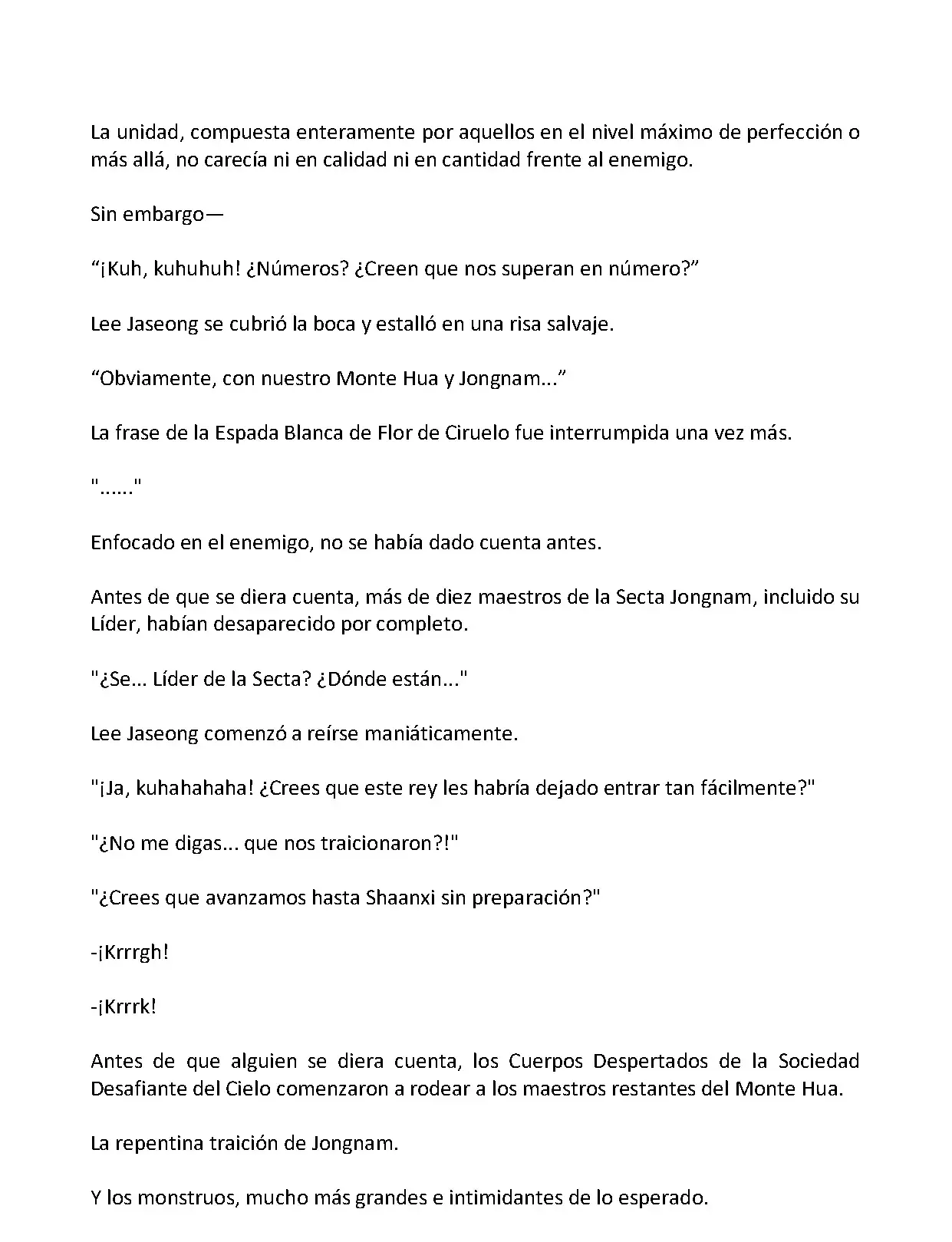 La unidad, compuesta enteramente por aquellos en el nivel máximo de perfección o más allá, no carecía ni en calidad ni en cantidad frente al enemigo.

Sin embargo—

“¡Kuh, kuhuhuh! ¿Números? ¿Creen que nos superan en número?”

Lee Jaseong se cubrió la boca y estalló en una risa salvaje.

“Obviamente, con nuestro Monte Hua y Jongnam...”

La frase de la Espada Blanca de Flor de Ciruelo fue interrumpida una vez más.

"......"

Enfocado en el enemigo, no se había dado cuenta antes.

Antes de que se diera cuenta, más de diez maestros de la Secta Jongnam, incluido su Líder, habían desaparecido por completo.

"¿Se... Líder de la Secta? ¿Dónde están..."

Lee Jaseong comenzó a reírse maniáticamente.

"¡Ja, kuhahahaha! ¿Crees que este rey les habría dejado entrar tan fácilmente?"

"¿No me digas... que nos traicionaron?!"

"¿Crees que avanzamos hasta Shaanxi sin preparación?"

-¡Krrrgh!

-¡Krrrk!

Antes de que alguien se diera cuenta, los Cuerpos Despertados de la Sociedad Desafiante del Cielo comenzaron a rodear a los maestros restantes del Monte Hua.

La repentina traición de Jongnam.

Y los monstruos, mucho más grandes e intimidantes de lo esperado.